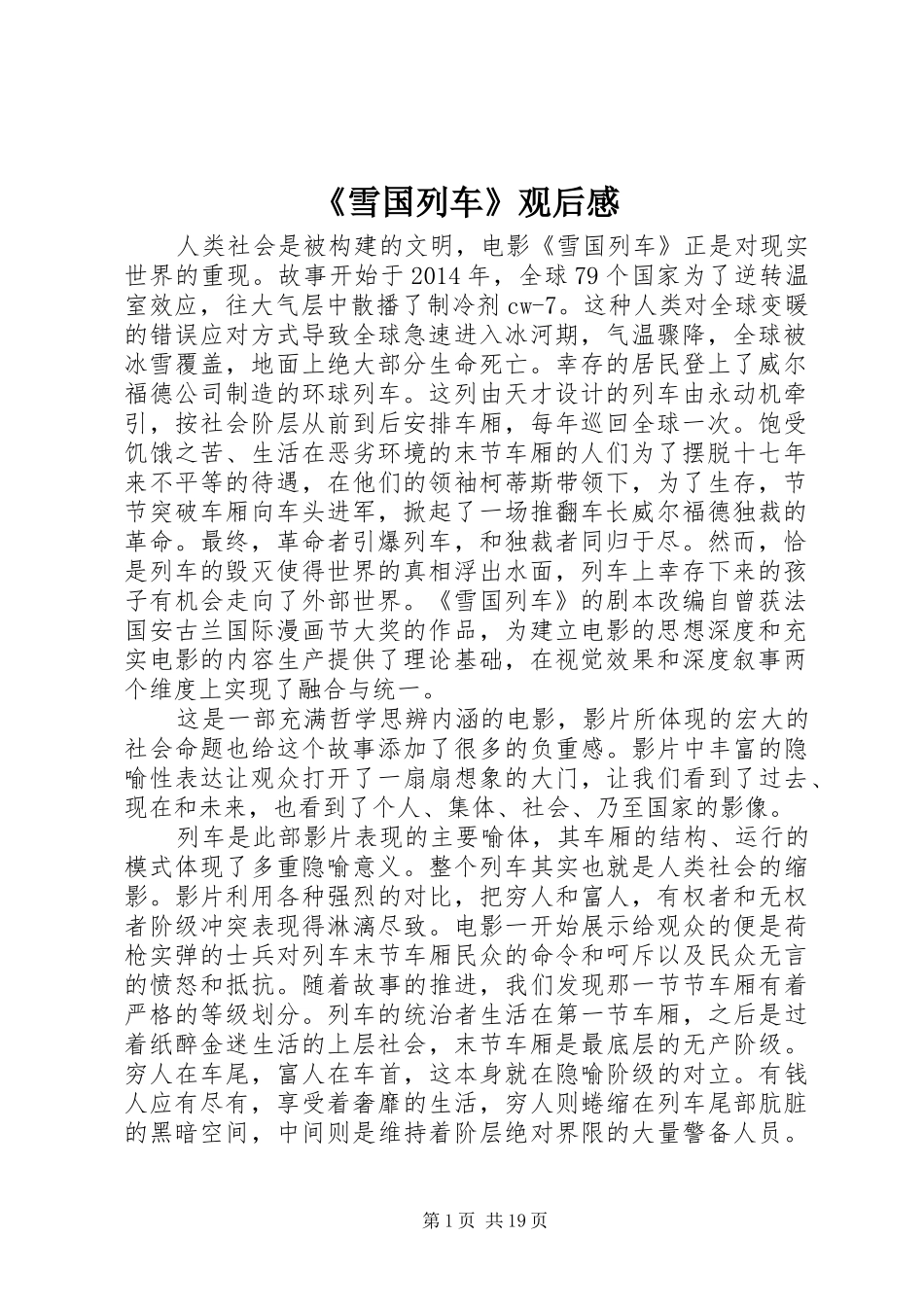 《雪国列车》观后感

人类社会是被构建的文明，电影《雪国列车》正是对现实世界的重现。故事开始于2014年，全球79个国家为了逆转温室效应，往大气层中散播了制冷剂cw-7。这种人类对全球变暖的错误应对方式导致全球急速进入冰河期，气温骤降，全球被冰雪覆盖，地面上绝大部分生命死亡。幸存的居民登上了威尔福德公司制造的环球列车。这列由天才设计的列车由永动机牵引，按社会阶层从前到后安排车厢，每年巡回全球一次。饱受饥饿之苦、生活在恶劣环境的末节车厢的人们为了摆脱十七年来不平等的待遇，在他们的领袖柯蒂斯带领下，为了生存，节节突破车厢向车头进军，掀起了一场推翻车长威尔福德独裁的革命。最终，革命者引爆列车，和独裁者同归于尽。然而，恰是列车的毁灭使得世界的真相浮出水面，列车上幸存下来的孩子有机会走向了外部世界。《雪国列车》的剧本改编自曾获法国安古兰国际漫画节大奖的作品，为建立电影的思想深度和充实电影的内容生产提供了理论基础，在视觉效果和深度叙事两个维度上实现了融合与统一。

这是一部充满哲学思辨内涵的电影，影片所体现的宏大的社会命题也给这个故事添加了很多的负重感。影片中丰富的隐喻性表达让观众打开了一扇扇想象的大门，让我们看到了过去、现在和未来，也看到了个人、集体、社会、乃至国家的影像。

列车是此部影片表现的主要喻体，其车厢的结构、运行的模式体现了多重隐喻意义。整个列车其实也就是人类社会的缩影。影片利用各种强烈的对比，把穷人和富人，有权者和无权者阶级冲突表现得淋漓尽致。电影一开始展示给观众的便是荷枪实弹的士兵对列车末节车厢民众的命令和呵斥以及民众无言的愤怒和抵抗。随着故事的推进，我们发现那一节节车厢有着严格的等级划分。列车的统治者生活在第一节车厢，之后是过着纸醉金迷生活的上层社会，末节车厢是最底层的无产阶级。穷人在车尾，富人在车首，这本身就在隐喻阶级的对立。有钱人应有尽有，享受着奢靡的生活，穷人则蜷缩在列车尾部肮脏的黑暗空间，中间则是维持着阶层绝对界限的大量警备人员。

第1页 共19页